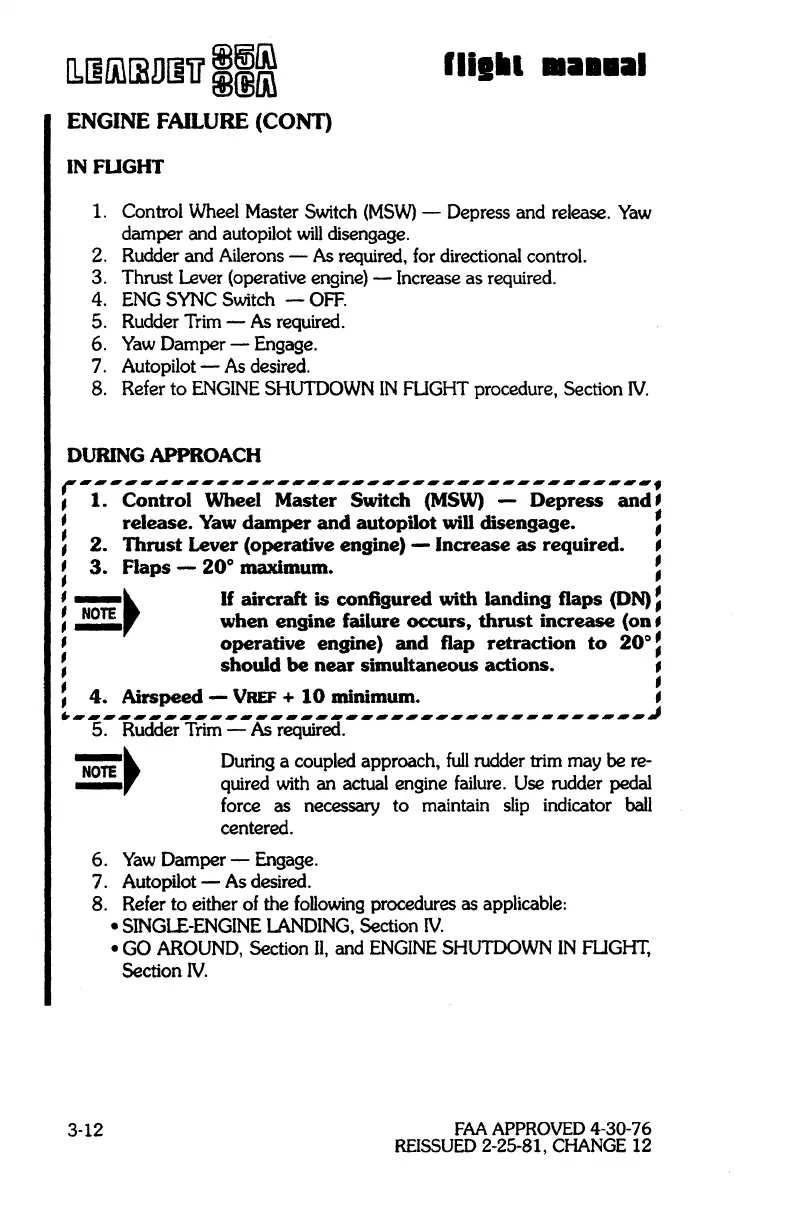 LEARJET 35A 36A flight manual

ENGINE FAILURE (CONT)

IN FLIGHT

1. Control Wheel Master Switch (MSW) — Depress and release. Yaw damper and autopilot will disengage.
2. Rudder and Ailerons — As required, for directional control.
3. Thrust Lever (operative engine) — Increase as required.
4. ENG SYNC Switch — OFF.
5. Rudder Trim — As required.
6. Yaw Damper — Engage.
7. Autopilot — As desired.
8. Refer to ENGINE SHUTDOWN IN FLIGHT procedure, Section IV.

DURING APPROACH

1. Control Wheel Master Switch (MSW) — Depress and release. Yaw damper and autopilot will disengage.
2. Thrust Lever (operative engine) — Increase as required.
3. Flaps — 20° maximum.

NOTE If aircraft is configured with landing flaps (DN) when engine failure occurs, thrust increase (on operative engine) and flap retraction to 20° should be near simultaneous actions.

4. Airspeed — VREF + 10 minimum.
5. Rudder Trim — As required.

NOTE During a coupled approach, full rudder trim may be required with an actual engine failure. Use rudder pedal force as necessary to maintain slip indicator ball centered.

6. Yaw Damper — Engage.
7. Autopilot — As desired.
8. Refer to either of the following procedures as applicable:
• SINGLE-ENGINE LANDING, Section IV.
• GO AROUND, Section II, and ENGINE SHUTDOWN IN FLIGHT, Section IV.

3-12

FAA APPROVED 4-30-76
REISSUED 2-25-81, CHANGE 12